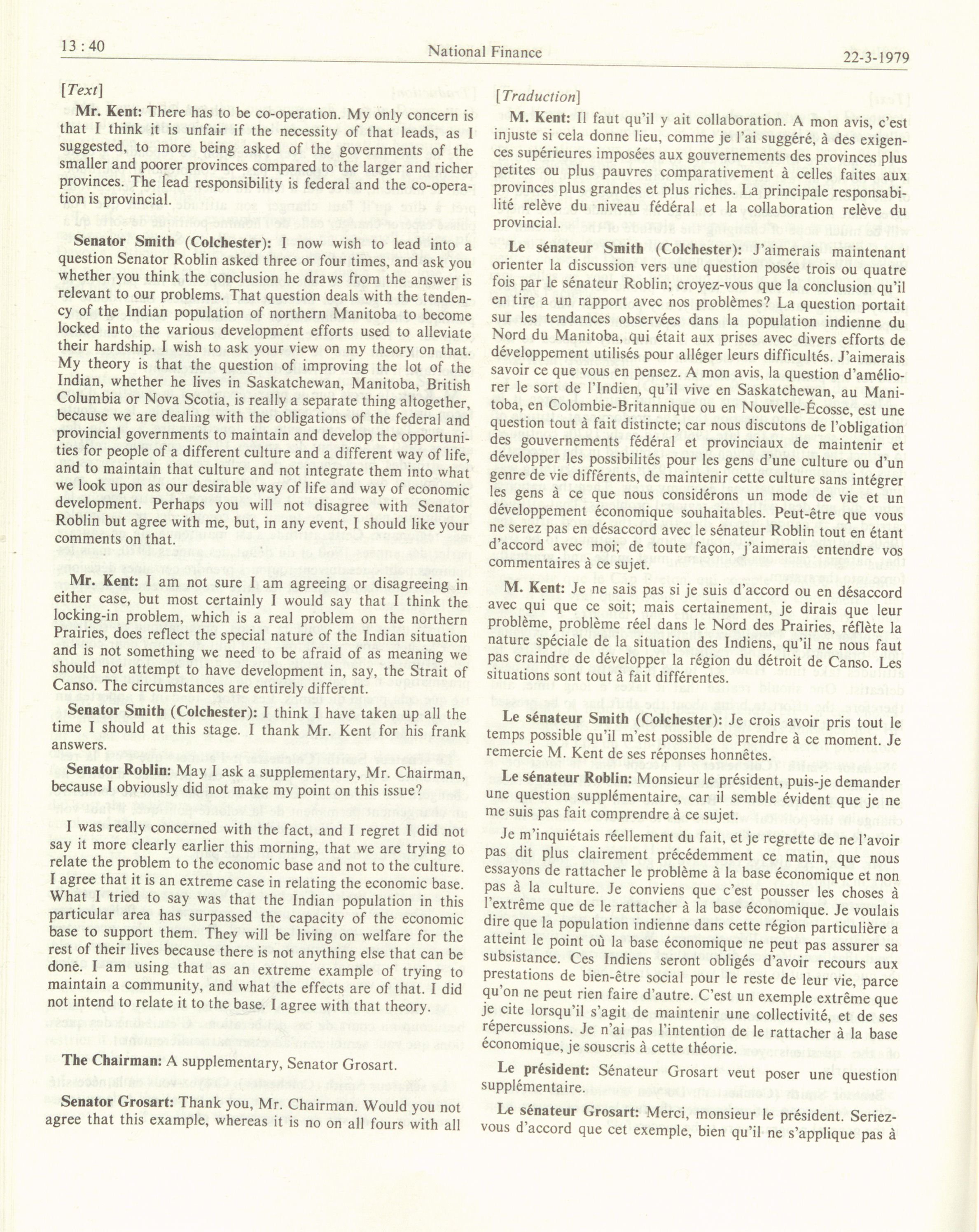 13 : 40

National Finance

22-3-1979

[Text]

Mr. Kent: There has to be co-operation. My only concern is that I think it is unfair if the necessity of that leads, as I suggested, to more being asked of the governments of the smaller and poorer provinces compared to the larger and richer provinces. The lead responsibility is federal and the co-operation is provincial.

Senator Smith (Colchester): I now wish to lead into a question Senator Roblin asked three or four times, and ask you whether you think the conclusion he draws from the answer is relevant to our problems. That question deals with the tendency of the Indian population of northern Manitoba to become locked into the various development efforts used to alleviate their hardship. I wish to ask your view on my theory on that. My theory is that the question of improving the lot of the Indian, whether he lives in Saskatchewan, Manitoba, British Columbia or Nova Scotia, is really a separate thing altogether, because we are dealing with the obligations of the federal and provincial governments to maintain and develop the opportunities for people of a different culture and a different way of life, and to maintain that culture and not integrate them into what we look upon as our desirable way of life and way of economic development. Perhaps you will not disagree with Senator Roblin but agree with me, but, in any event, I should like your comments on that.

Mr. Kent: I am not sure I am agreeing or disagreeing in either case, but most certainly I would say that I think the locking-in problem, which is a real problem on the northern Prairies, does reflect the special nature of the Indian situation and is not something we need to be afraid of as meaning we should not attempt to have development in, say, the Strait of Canso. The circumstances are entirely different.

Senator Smith (Colchester): I think I have taken up all the time I should at this stage. I thank Mr. Kent for his frank answers.

Senator Roblin: May I ask a supplementary, Mr. Chairman, because I obviously did not make my point on this issue?

I was really concerned with the fact, and I regret I did not say it more clearly earlier this morning, that we are trying to relate the problem to the economic base and not to the culture. I agree that it is an extreme case in relating the economic base. What I tried to say was that the Indian population in this particular area has surpassed the capacity of the economic base to support them. They will be living on welfare for the rest of their lives because there is not anything else that can be done. I am using that as an extreme example of trying to maintain a community, and what the effects are of that. I did not intend to relate it to the base. I agree with that theory.

The Chairman: A supplementary, Senator Grosart.

Senator Grosart: Thank you, Mr. Chairman. Would you not agree that this example, whereas it is no on all fours with all

[Traduction]

M. Kent: Il faut qu'il y ait collaboration. A mon avis, c'est injuste si cela donne lieu, comme je l'ai suggéré, à des exigences supérieures imposées aux gouvernements des provinces plus petites ou plus pauvres comparativement à celles faites aux provinces plus grandes et plus riches. La principale responsabilité relève du niveau fédéral et la collaboration relève du provincial.

Le sénateur Smith (Colchester): J'aimerais maintenant orienter la discussion vers une question posée trois ou quatre fois par le sénateur Roblin; croyez-vous que la conclusion qu'il en tire a un rapport avec nos problèmes? La question portait sur les tendances observées dans la population indienne du Nord du Manitoba, qui était aux prises avec divers efforts de développement utilisés pour alléger leurs difficultés. J'aimerais savoir ce que vous en pensez. A mon avis, la question d'améliorer le sort de l'Indien, qu'il vive en Saskatchewan, au Manitoba, en Colombie-Britannique ou en Nouvelle-Écosse, est une question tout à fait distincte; car nous discutons de l'obligation des gouvernements fédéral et provinciaux de maintenir et développer les possibilités pour les gens d'une culture ou d'un genre de vie différents, de maintenir cette culture sans intégrer les gens à ce que nous considérons un mode de vie et un développement économique souhaitables. Peut-être que vous ne serez pas en désaccord avec le sénateur Roblin tout en étant d'accord avec moi; de toute façon, j'aimerais entendre vos commentaires à ce sujet.

M. Kent: Je ne sais pas si je suis d'accord ou en désaccord avec qui que ce soit; mais certainement, je dirais que leur problème, problème réel dans le Nord des Prairies, réflète la nature spéciale de la situation des Indiens, qu'il ne nous faut pas craindre de développer la région du détroit de Canso. Les situations sont tout à fait différentes.

Le sénateur Smith (Colchester): Je crois avoir pris tout le temps possible qu'il m'est possible de prendre à ce moment. Je remercie M. Kent de ses réponses honnêtes.

Le sénateur Roblin: Monsieur le président, puis-je demander une question supplémentaire, car il semble évident que je ne me suis pas fait comprendre à ce sujet.

Je m'inquiétais réellement du fait, et je regrette de ne l'avoir pas dit plus clairement précédemment ce matin, que nous essayons de rattacher le problème à la base économique et non pas à la culture. Je conviens que c'est pousser les choses à l'extrême que de le rattacher à la base économique. Je voulais dire que la population indienne dans cette région particulière a atteint le point où la base économique ne peut pas assurer sa subsistance. Ces Indiens seront obligés d'avoir recours aux prestations de bien-être social pour le reste de leur vie, parce qu'on ne peut rien faire d'autre. C'est un exemple extrême que je cite lorsqu'il s'agit de maintenir une collectivité, et de ses répercussions. Je n'ai pas l'intention de le rattacher à la base économique, je souscris à cette théorie.

Le président: Sénateur Grosart veut poser une question supplémentaire.

Le sénateur Grosart: Merci, monsieur le président. Seriez-vous d'accord que cet exemple, bien qu'il ne s'applique pas à